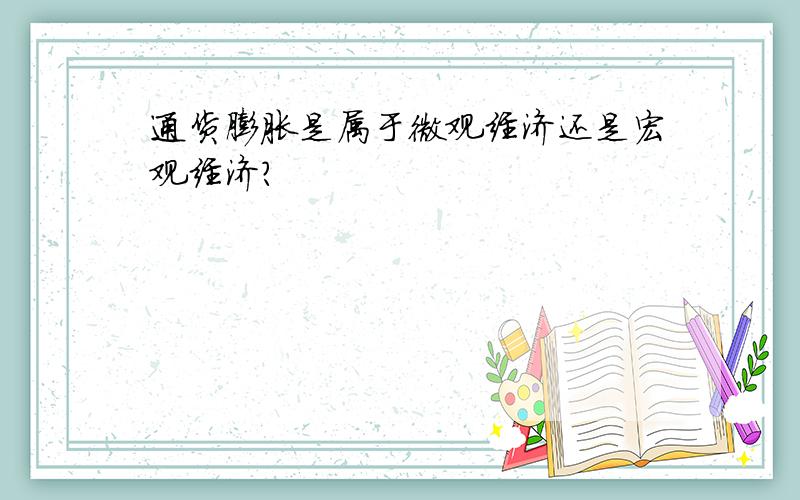 通货膨胀是属于微观经济还是宏观经济?